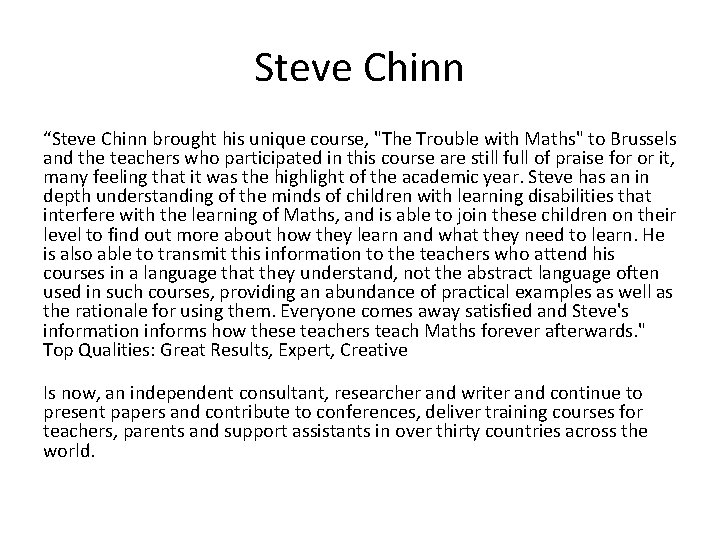 Steve Chinn

“Steve Chinn brought his unique course, "The Trouble with Maths" to Brussels and the teachers who participated in this course are still full of praise for or it, many feeling that it was the highlight of the academic year. Steve has an in depth understanding of the minds of children with learning disabilities that interfere with the learning of Maths, and is able to join these children on their level to find out more about how they learn and what they need to learn. He is also able to transmit this information to the teachers who attend his courses in a language that they understand, not the abstract language often used in such courses, providing an abundance of practical examples as well as the rationale for using them. Everyone comes away satisfied and Steve's information informs how these teachers teach Maths forever afterwards." Top Qualities: Great Results, Expert, Creative

Is now, an independent consultant, researcher and writer and continue to present papers and contribute to conferences, deliver training courses for teachers, parents and support assistants in over thirty countries across the world.